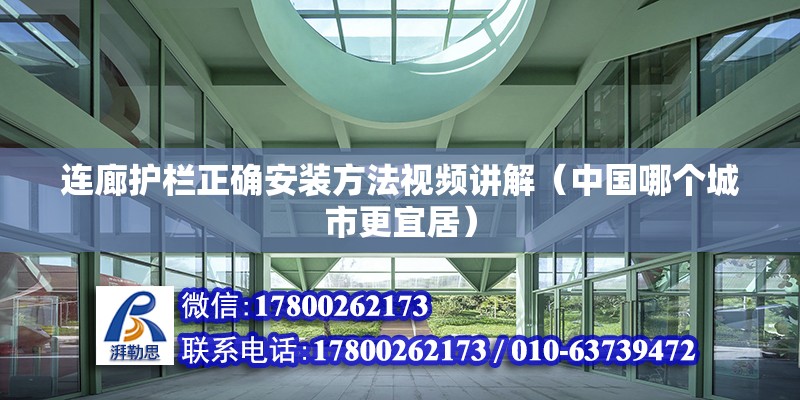 连廊护栏正确安装方法视频讲解（中国哪个城市更宜居）

湃勒思

微信:17800262173

联系电话:17800262173 / 010-63739472